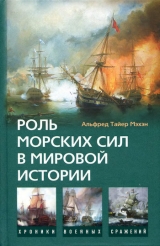 Альфред Тайер Мэхэн

РОЛЬ МОРСКИХ СИЛ В МИРОВОЙ ИСТОРИИ

ХРОНИКИ ВОЕННЫХ СРАЖЕНИЙ